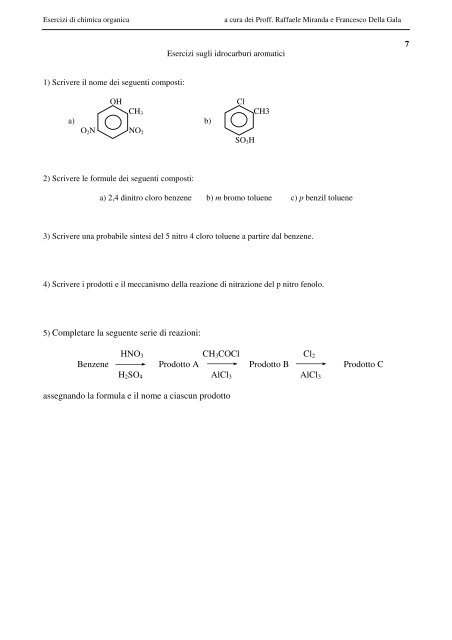 Esercizi di chimica organica a cura dei Proff. Raffaele Miranda e Francesco Della Gala

7

Esercizi sugli idrocarburi aromatici

1) Scrivere il nome dei seguenti composti:

a) OH $CH_3$ $O_2N$ $NO_2$

b) Cl CH3 $SO_3H$

2) Scrivere le formule dei seguenti composti:

a) 2,4 dinitro cloro benzene b) *m* bromo toluene c) *p* benzil toluene

3) Scrivere una probabile sintesi del 5 nitro 4 cloro toluene a partire dal benzene.

4) Scrivere i prodotti e il meccanismo della reazione di nitrazione del p nitro fenolo.

5) Completare la seguente serie di reazioni:

Benzene $\xrightarrow[H_2SO_4]{HNO_3}$ Prodotto A $\xrightarrow[AlCl_3]{CH_3COCl}$ Prodotto B $\xrightarrow[AlCl_3]{Cl_2}$ Prodotto C

assegnando la formula e il nome a ciascun prodotto